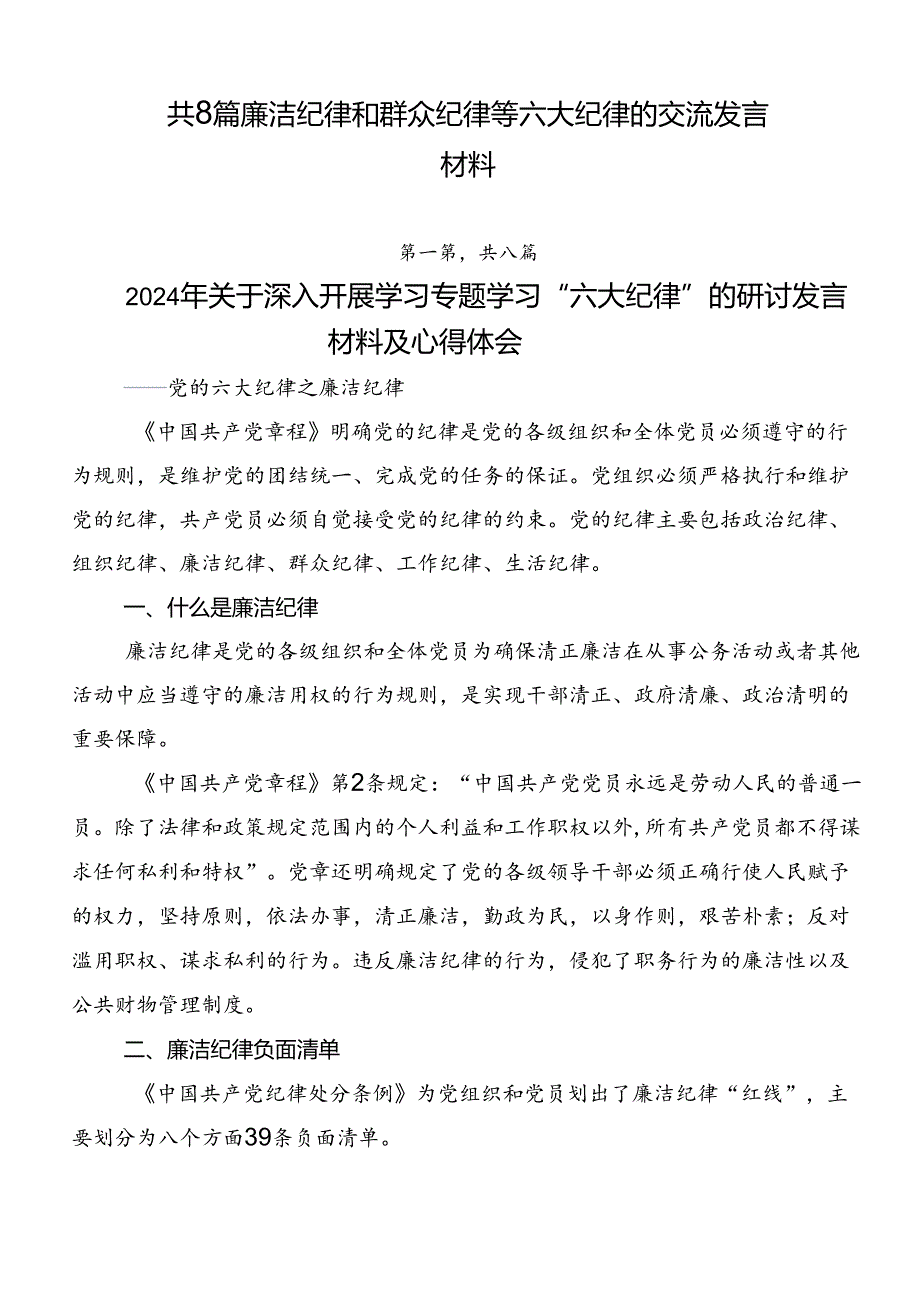 共8篇廉洁纪律和群众纪律等六大纪律的交流发言材料

第一第，共八篇

2024年关于深入开展学习专题学习“六大纪律”的研讨发言材料及心得体会

——党的六大纪律之廉洁纪律

《中国共产党章程》明确党的纪律是党的各级组织和全体党员必须遵守的行为规则，是维护党的团结统一、完成党的任务的保证。党组织必须严格执行和维护党的纪律，共产党员必须自觉接受党的纪律的约束。党的纪律主要包括政治纪律、组织纪律、廉洁纪律、群众纪律、工作纪律、生活纪律。

一、什么是廉洁纪律

廉洁纪律是党的各级组织和全体党员为确保清正廉洁在从事公务活动或者其他活动中应当遵守的廉洁用权的行为规则，是实现干部清正、政府清廉、政治清明的重要保障。

《中国共产党章程》第2条规定：“中国共产党党员永远是劳动人民的普通一员。除了法律和政策规定范围内的个人利益和工作职权以外,所有共产党员都不得谋求任何私利和特权”。党章还明确规定了党的各级领导干部必须正确行使人民赋予的权力，坚持原则，依法办事，清正廉洁，勤政为民，以身作则，艰苦朴素；反对滥用职权、谋求私利的行为。违反廉洁纪律的行为，侵犯了职务行为的廉洁性以及公共财物管理制度。

二、廉洁纪律负面清单

《中国共产党纪律处分条例》为党组织和党员划出了廉洁纪律“红线”，主要划分为八个方面39条负面清单。